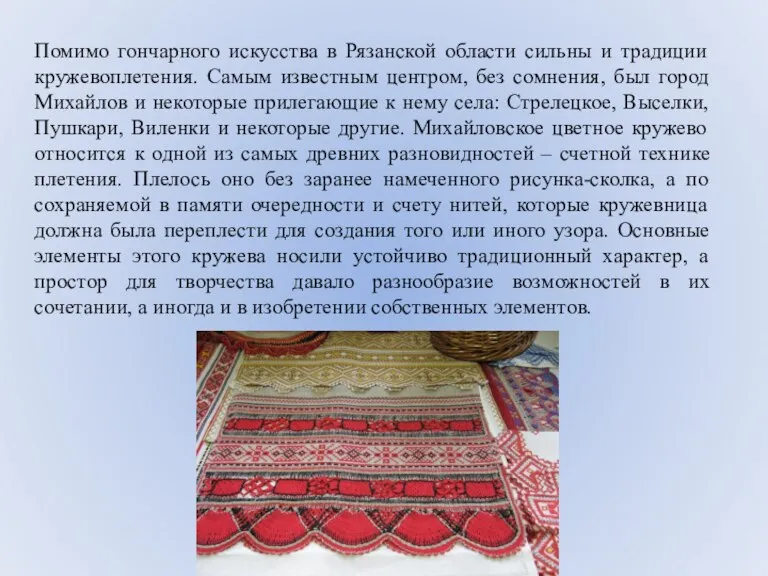 Помимо гончарного искусства в Рязанской области сильны и традиции кружевоплетения. Самым известным центром, без сомнения, был город Михайлов и некоторые прилегающие к нему села: Стрелецкое, Выселки, Пушкари, Виленки и некоторые другие. Михайловское цветное кружево относится к одной из самых древних разновидностей – счетной технике плетения. Плелось оно без заранее намеченного рисунка-сколка, а по сохраняемой в памяти очередности и счету нитей, которые кружевница должна была переплести для создания того или иного узора. Основные элементы этого кружева носили устойчиво традиционный характер, а простор для творчества давало разнообразие возможностей в их сочетании, а иногда и в изобретении собственных элементов.